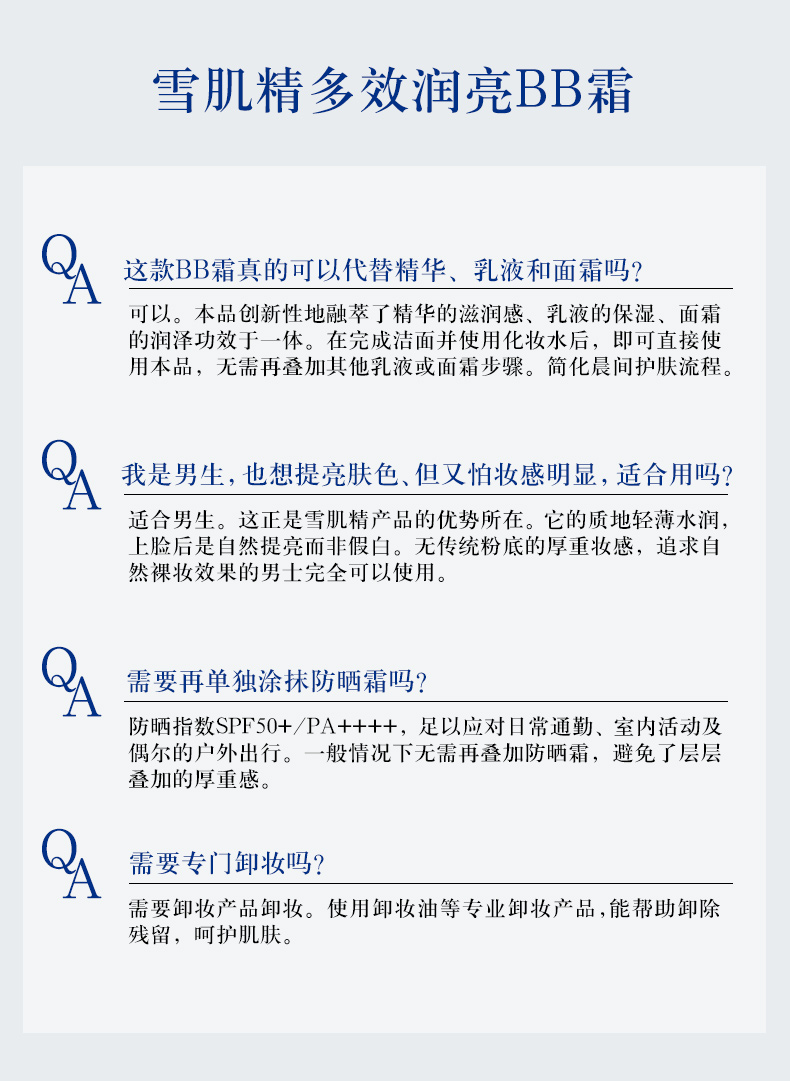 雪肌精多效润亮BB霜

QA 这款BB霜真的可以代替精华、乳液和面霜吗?

可以。本品创新性地融萃了精华的滋润感、乳液的保湿、面霜的润泽功效于一体。在完成洁面并使用化妆水后，即可直接使用本品，无需再叠加其他乳液或面霜步骤。简化晨间护肤流程。

QA 我是男生，也想提亮肤色、但又怕妆感明显，适合用吗?

适合男生。这正是雪肌精产品的优势所在。它的质地轻薄水润，上脸后是自然提亮而非假白。无传统粉底的厚重妆感，追求自然裸妆效果的男士完全可以使用。

QA 需要再单独涂抹防晒霜吗?

防晒指数SPF50+/PA++++，足以应对日常通勤、室内活动及偶尔的户外出行。一般情况下无需再叠加防晒霜，避免了层层叠加的厚重感。

QA 需要专门卸妆吗?

需要卸妆产品卸妆。使用卸妆油等专业卸妆产品，能帮助卸除残留，呵护肌肤。